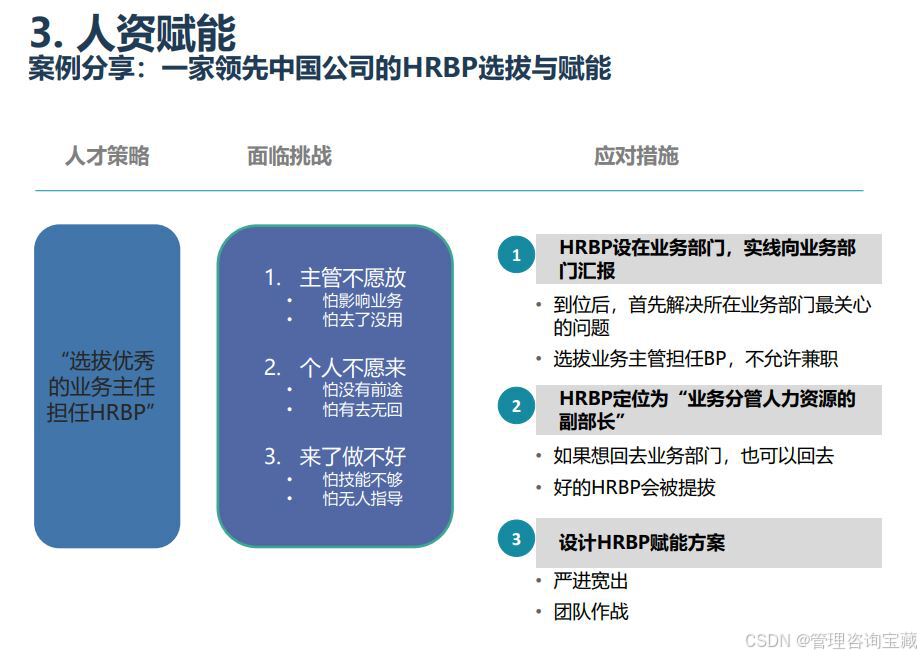 3. 人资赋能
案例分享：一家领先中国公司的HRBP选拔与赋能

人才策略

面临挑战

应对措施

“选拔优秀的业务主任担任HRBP”

1. 主管不愿放
• 怕影响业务
• 怕去了没用

2. 个人不愿来
• 怕没有前途
• 怕有去无回

3. 来了做不好
• 怕技能不够
• 怕无人指导

1 HRBP设在业务部门，实线向业务部门汇报
• 到位后，首先解决所在业务部门最关心的问题
• 选拔业务主管担任BP，不允许兼职

2 HRBP定位为“业务分管人力资源的副部长”
• 如果想回去业务部门，也可以回去
• 好的HRBP会被提拔

3 设计HRBP赋能方案
• 严进宽出
• 团队作战

CSDN @管理咨询宝藏